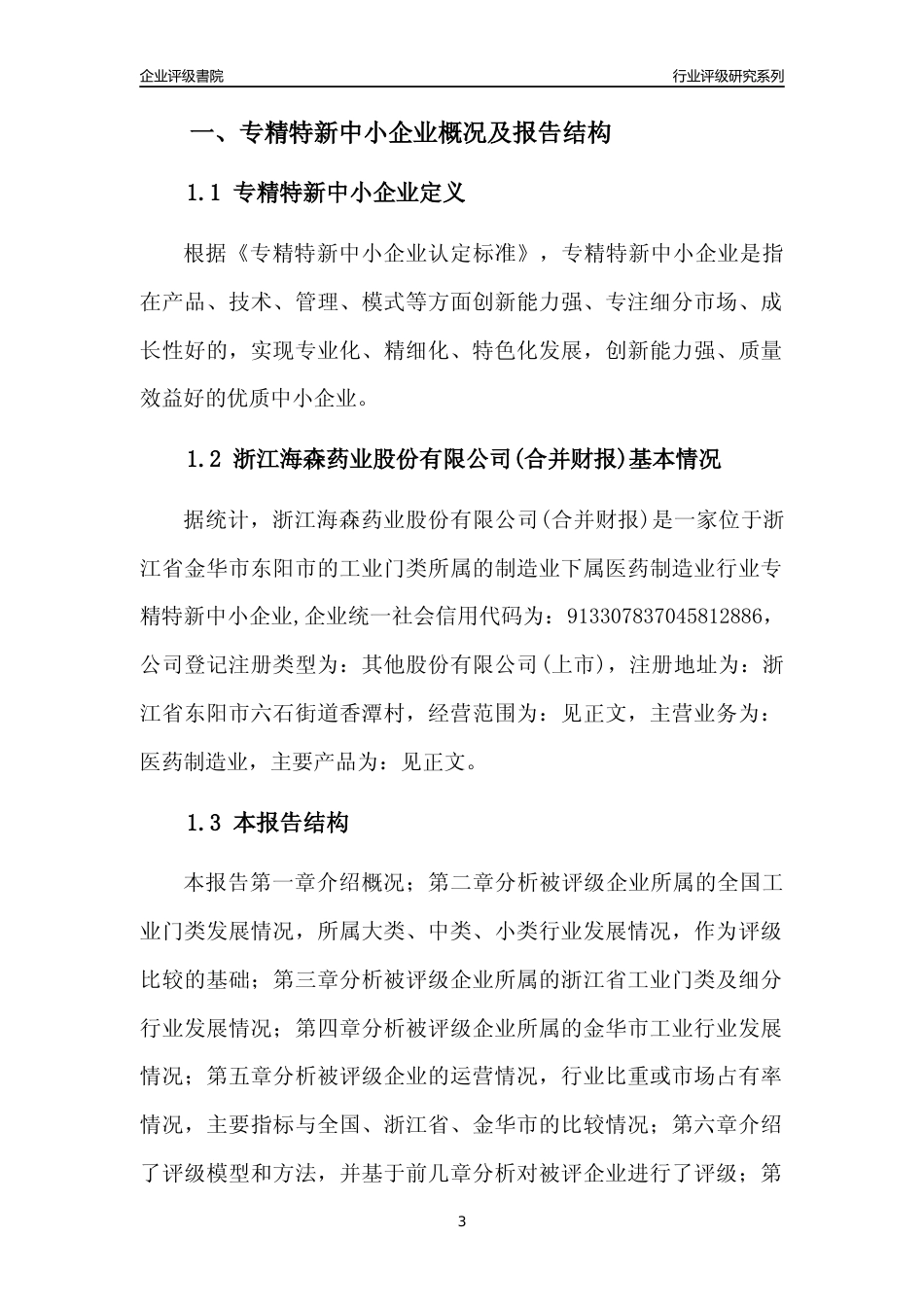 企业评级書院

行业评级研究系列

一、专精特新中小企业概况及报告结构

1.1 专精特新中小企业定义

根据《专精特新中小企业认定标准》，专精特新中小企业是指在产品、技术、管理、模式等方面创新能力强、专注细分市场、成长性好的，实现专业化、精细化、特色化发展，创新能力强、质量效益好的优质中小企业。

1.2 浙江海森药业股份有限公司(合并财报)基本情况

据统计，浙江海森药业股份有限公司(合并财报)是一家位于浙江省金华市东阳市的工业门类所属的制造业下属医药制造业行业专精特新中小企业,企业统一社会信用代码为：913307837045812886，公司登记注册类型为：其他股份有限公司(上市)，注册地址为：浙江省东阳市六石街道香潭村，经营范围为：见正文，主营业务为：医药制造业，主要产品为：见正文。

1.3 本报告结构

本报告第一章介绍概况；第二章分析被评级企业所属的全国工业门类发展情况，所属大类、中类、小类行业发展情况，作为评级比较的基础；第三章分析被评级企业所属的浙江省工业门类及细分行业发展情况；第四章分析被评级企业所属的金华市工业行业发展情况；第五章分析被评级企业的运营情况，行业比重或市场占有率情况，主要指标与全国、浙江省、金华市的比较情况；第六章介绍了评级模型和方法，并基于前几章分析对被评企业进行了评级；第

3